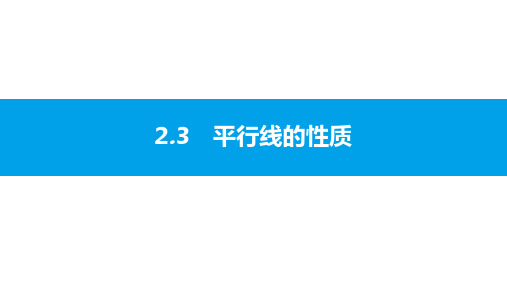 2.3　平行线的性质